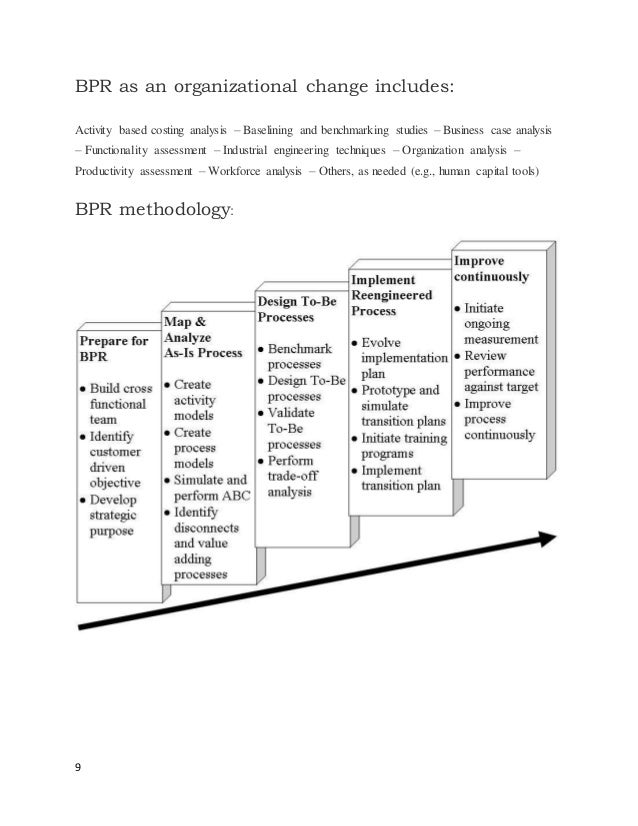 BPR as an organizational change includes:

Activity based costing analysis – Baselining and benchmarking studies – Business case analysis – Functionality assessment – Industrial engineering techniques – Organization analysis – Productivity assessment – Workforce analysis – Others, as needed (e.g., human capital tools)

BPR methodology:

Prepare for BPR

• Build cross functional team
• Identify customer driven objective
• Develop strategic purpose

Map & Analyze As-Is Process

• Create activity models
• Create process models
• Simulate and perform ABC
• Identify disconnects and value adding processes

Design To-Be Processes

• Benchmark processes
• Design To-Be processes
• Validate To-Be processes
• Perform trade-off analysis

Implement Reengineered Process

• Evolve implementation plan
• Prototype and simulate transition plans
• Initiate training programs
• Implement transition plan

Improve continuously

• Initiate ongoing measurement
• Review performance against target
• Improve process continuously

9